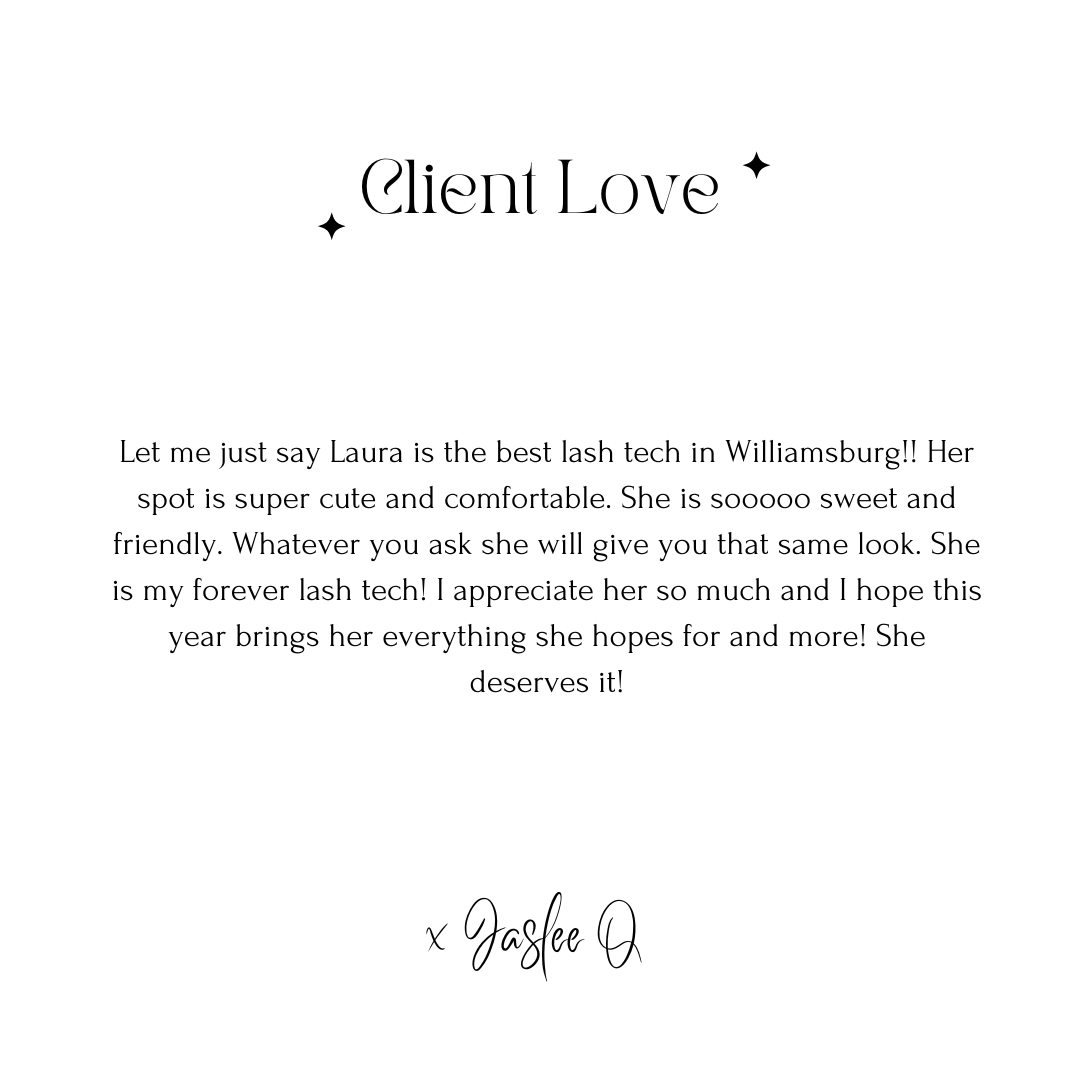 Client Love

Let me just say Laura is the best lash tech in Williamsburg!! Her spot is super cute and comfortable. She is sooooo sweet and friendly. Whatever you ask she will give you that same look. She is my forever lash tech! I appreciate her so much and I hope this year brings her everything she hopes for and more! She deserves it!

x Jaslee Q